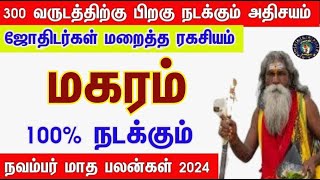 300 வருடத்திற்கு பிறகு நடக்கும் அதிசயம்

ஜோதிடர்கள் மறைத்த ரகசியம்

மகரம்

100% நடக்கும்

நவம்பர் மாத பலன்கள் 2024